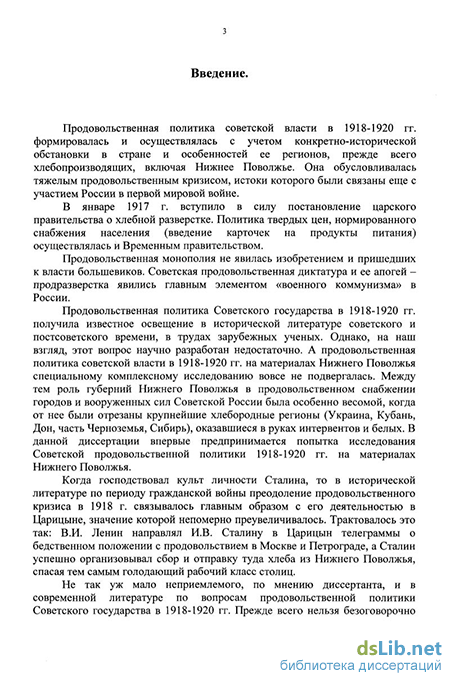 3

Введение.

Продовольственная политика советской власти в 1918-1920 гг. формировалась и осуществлялась с учетом конкретно-исторической обстановки в стране и особенностей ее регионов, прежде всего хлебопроизводящих, включая Нижнее Поволжье. Она обусловливалась тяжелым продовольственным кризисом, истоки которого были связаны еще с участием России в первой мировой войне.

В январе 1917 г. вступило в силу постановление царского правительства о хлебной разверстке. Политика твердых цен, нормированного снабжения населения (введение карточек на продукты питания) осуществлялась и Временным правительством.

Продовольственная монополия не явилась изобретением и пришедших к власти большевиков. Советская продовольственная диктатура и ее апогей – продразверстка явились главным элементом «военного коммунизма» в России.

Продовольственная политика Советского государства в 1918-1920 гг. получила известное освещение в исторической литературе советского и постсоветского времени, в трудах зарубежных ученых. Однако, на наш взгляд, этот вопрос научно разработан недостаточно. А продовольственная политика советской власти в 1918-1920 гг. на материалах Нижнего Поволжья специальному комплексному исследованию вовсе не подвергалась. Между тем роль губерний Нижнего Поволжья в продовольственном снабжении городов и вооруженных сил Советской России была особенно весомой, когда от нее были отрезаны крупнейшие хлебородные регионы (Украина, Кубань, Дон, часть Черноземья, Сибирь), оказавшиеся в руках интервентов и белых. В данной диссертации впервые предпринимается попытка исследования Советской продовольственной политики 1918-1920 гг. на материалах Нижнего Поволжья.

Когда господствовал культ личности Сталина, то в исторической литературе по периоду гражданской войны преодоление продовольственного кризиса в 1918 г. связывалось главным образом с его деятельностью в Царицыне, значение которой непомерно преувеличивалось. Трактовалось это так: В.И. Ленин направлял И.В. Сталину в Царицын телеграммы о бедственном положении с продовольствием в Москве и Петрограде, а Сталин успешно организовывал сбор и отправку туда хлеба из Нижнего Поволжья, спасая тем самым голодающий рабочий класс столиц.

Не так уж мало неприемлемого, по мнению диссертанта, и в современной литературе по вопросам продовольственной политики Советского государства в 1918-1920 гг. Прежде всего нельзя безоговорочно

dsLib.net
библиотека диссертаций